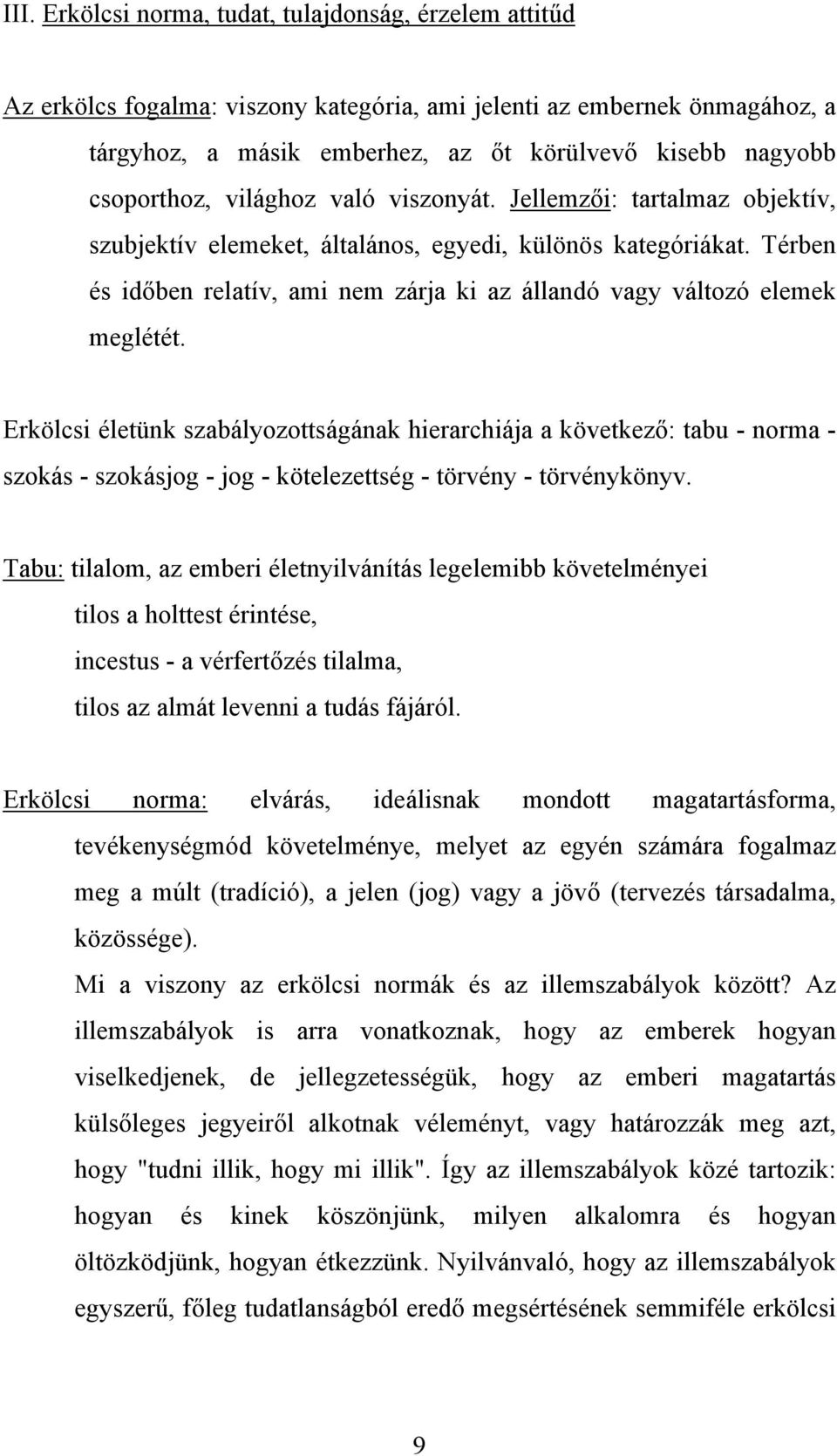 III. Erkölcsi norma, tudat, tulajdonság, érzelem attitűd

Az erkölcs fogalma: viszony kategória, ami jelenti az embernek önmagához, a tárgyhoz, a másik emberhez, az őt körülvevő kisebb nagyobb csoporthoz, világhoz való viszonyát. Jellemzői: tartalmaz objektív, szubjektív elemeket, általános, egyedi, különös kategóriákat. Térben és időben relatív, ami nem zárja ki az állandó vagy változó elemek meglétét.

Erkölcsi életünk szabályozottságának hierarchiája a következő: tabu - norma - szokás - szokásjog - jog - kötelezettség - törvény - törvénykönyv.

Tabu: tilalom, az emberi életnyilvánítás legelemibb követelményei
tilos a holttest érintése,
incestus - a vérfertőzés tilalma,
tilos az almát levenni a tudás fájáról.

Erkölcsi norma: elvárás, ideálisnak mondott magatartásforma, tevékenységmód követelménye, melyet az egyén számára fogalmaz meg a múlt (tradíció), a jelen (jog) vagy a jövő (tervezés társadalma, közössége).
Mi a viszony az erkölcsi normák és az illemszabályok között? Az illemszabályok is arra vonatkoznak, hogy az emberek hogyan viselkedjenek, de jellegzetességük, hogy az emberi magatartás külsőleges jegyeiről alkotnak véleményt, vagy határozzák meg azt, hogy "tudni illik, hogy mi illik". Így az illemszabályok közé tartozik: hogyan és kinek köszönjünk, milyen alkalomra és hogyan öltözködjünk, hogyan étkezzünk. Nyilvánvaló, hogy az illemszabályok egyszerű, főleg tudatlanságból eredő megsértésének semmiféle erkölcsi

9